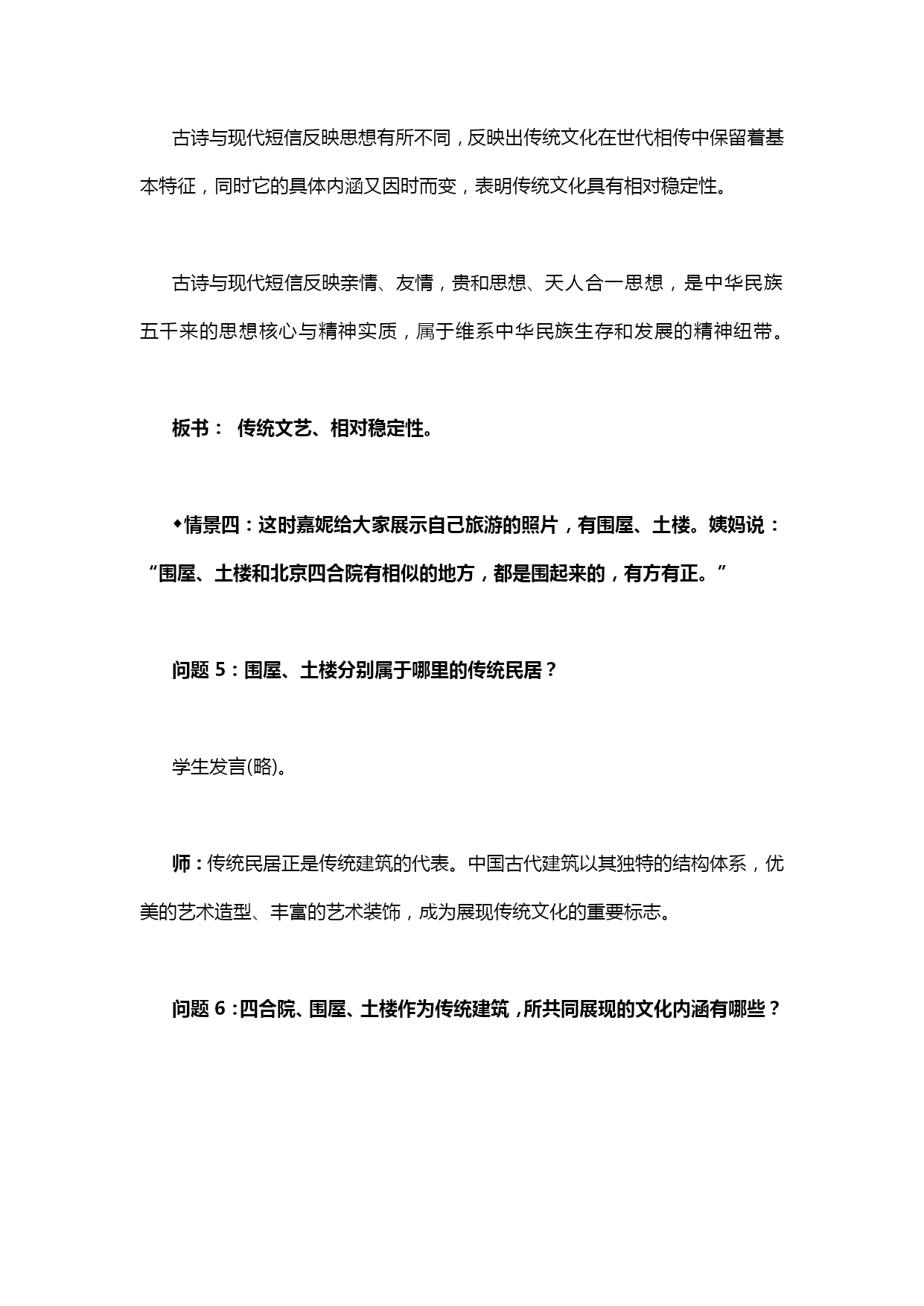 古诗与现代短信反映思想有所不同，反映出传统文化在世代相传中保留着基本特征，同时它的具体内涵又因时而变，表明传统文化具有相对稳定性。

古诗与现代短信反映亲情、友情，贵和思想、天人合一思想，是中华民族五千来的思想核心与精神实质，属于维系中华民族生存和发展的精神纽带。

板书： 传统文艺、相对稳定性。

◆情景四：这时嘉妮给大家展示自己旅游的照片，有围屋、土楼。姨妈说：“围屋、土楼和北京四合院有相似的地方，都是围起来的，有方有正。”

问题 5：围屋、土楼分别属于哪里的传统民居？

学生发言(略)。

师：传统民居正是传统建筑的代表。中国古代建筑以其独特的结构体系，优美的艺术造型、丰富的艺术装饰，成为展现传统文化的重要标志。

问题 6：四合院、围屋、土楼作为传统建筑，所共同展现的文化内涵有哪些？